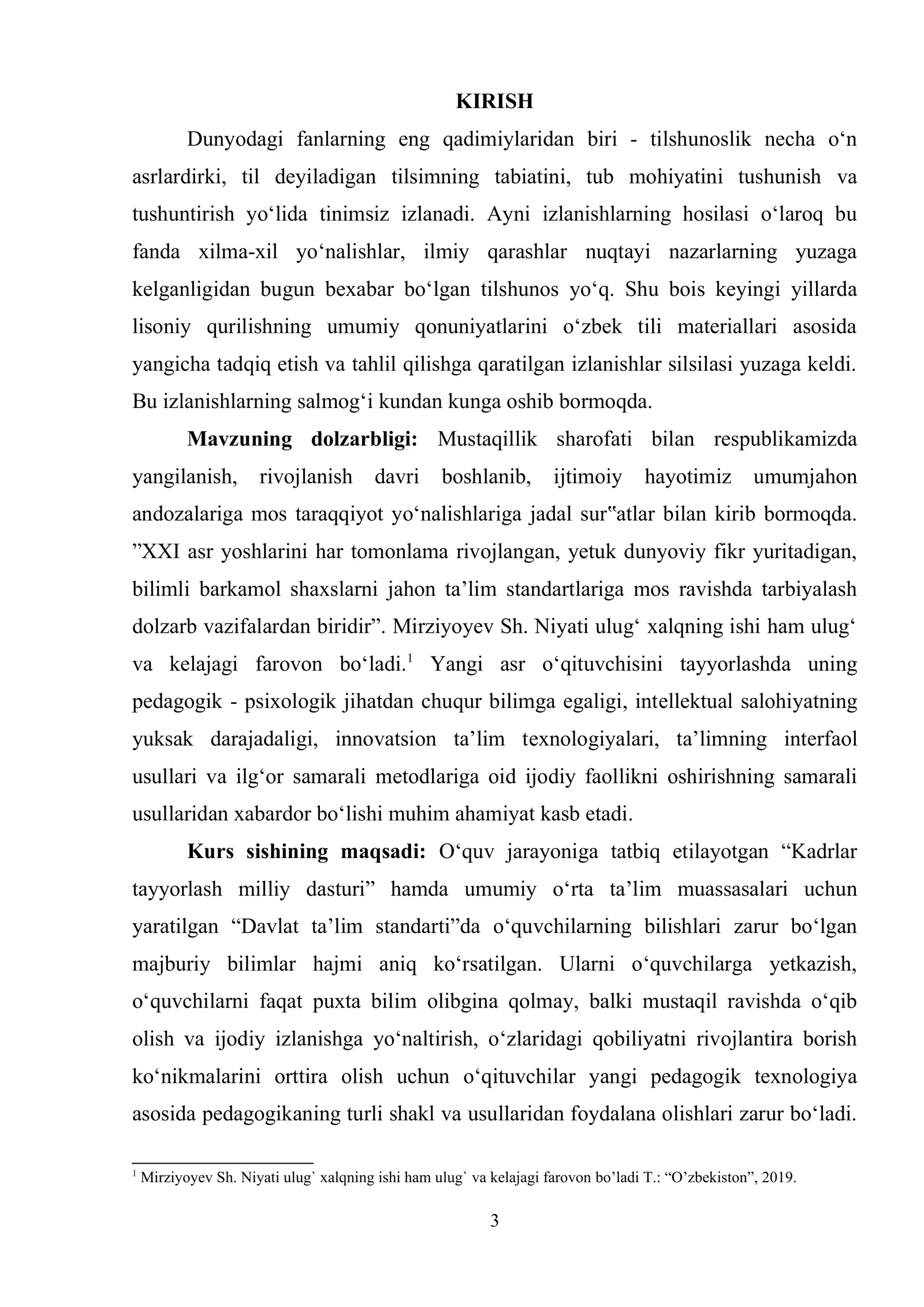 KIRISH

Dunyodagi fanlarning eng qadimiylaridan biri - tilshunoslik necha o'n asrlardirki, til deyiladigan tilsimning tabiatini, tub mohiyatini tushunish va tushuntirish yo'lida tinimsiz izlanadi. Ayni izlanishlarning hosilasi o'laroq bu fanda xilma-xil yo'nalishlar, ilmiy qarashlar nuqtayi nazarlarning yuzaga kelganligidan bugun bexabar bo'lgan tilshunos yo'q. Shu bois keyingi yillarda lisoniy qurilishning umumiy qonuniyatlarini o'zbek tili materiallari asosida yangicha tadqiq etish va tahlil qilishga qaratilgan izlanishlar silsilasi yuzaga keldi. Bu izlanishlarning salmog'i kundan kunga oshib bormoqda.

Mavzuning dolzarbligi: Mustaqillik sharofati bilan respublikamizda yangilanish, rivojlanish davri boshlanib, ijtimoiy hayotimiz umumjahon andozalariga mos taraqqiyot yo'nalishlariga jadal sur"atlar bilan kirib bormoqda. "XXI asr yoshlarini har tomonlama rivojlangan, yetuk dunyoviy fikr yuritadigan, bilimli barkamol shaxslarni jahon ta'lim standartlariga mos ravishda tarbiyalash dolzarb vazifalardan biridir". Mirziyoyev Sh. Niyati ulug' xalqning ishi ham ulug' va kelajagi farovon bo'ladi.$^{1}$ Yangi asr o'qituvchisini tayyorlashda uning pedagogik - psixologik jihatdan chuqur bilimga egaligi, intellektual salohiyatning yuksak darajadaligi, innovatsion ta'lim texnologiyalari, ta'limning interfaol usullari va ilg'or samarali metodlariga oid ijodiy faollikni oshirishning samarali usullaridan xabardor bo'lishi muhim ahamiyat kasb etadi.

Kurs sishining maqsadi: O'quv jarayoniga tatbiq etilayotgan "Kadrlar tayyorlash milliy dasturi" hamda umumiy o'rta ta'lim muassasalari uchun yaratilgan "Davlat ta'lim standarti"da o'quvchilarning bilishlari zarur bo'lgan majburiy bilimlar hajmi aniq ko'rsatilgan. Ularni o'quvchilarga yetkazish, o'quvchilarni faqat puxta bilim olibgina qolmay, balki mustaqil ravishda o'qib olish va ijodiy izlanishga yo'naltirish, o'zlaridagi qobiliyatni rivojlantira borish ko'nikmalarini orttira olish uchun o'qituvchilar yangi pedagogik texnologiya asosida pedagogikaning turli shakl va usullaridan foydalana olishlari zarur bo'ladi.

$^{1}$ Mirziyoyev Sh. Niyati ulug` xalqning ishi ham ulug` va kelajagi farovon bo'ladi T.: "O'zbekiston", 2019.

3